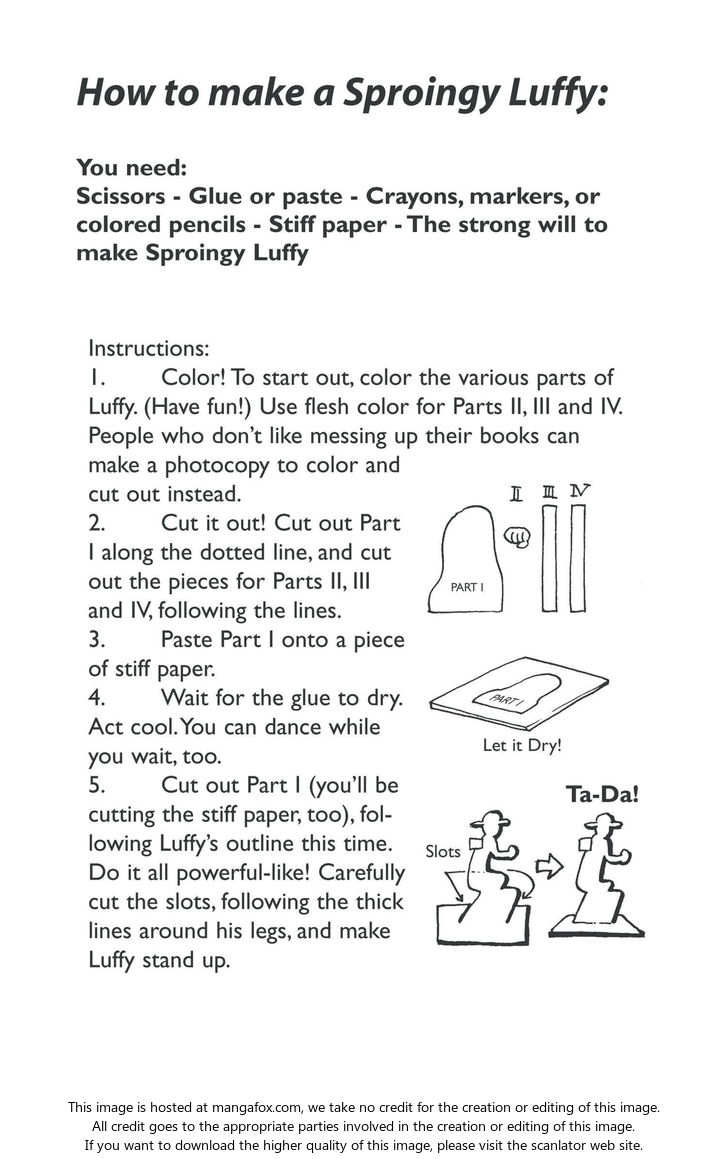 How to make a Sproingy Luffy:

You need:
Scissors - Glue or paste - Crayons, markers, or colored pencils - Stiff paper - The strong will to make Sproingy Luffy

Instructions:
1. Color! To start out, color the various parts of Luffy. (Have fun!) Use flesh color for Parts II, III and IV. People who don't like messing up their books can make a photocopy to color and cut out instead.
2. Cut it out! Cut out Part I along the dotted line, and cut out the pieces for Parts II, III and IV, following the lines.
3. Paste Part I onto a piece of stiff paper.
4. Wait for the glue to dry. Act cool. You can dance while you wait, too.
5. Cut out Part I (you'll be cutting the stiff paper, too), following Luffy's outline this time. Do it all powerful-like! Carefully cut the slots, following the thick lines around his legs, and make Luffy stand up.

II III IV

PART I

PART I

Let it Dry!

Ta-Da!

Slots

This image is hosted at mangafox.com, we take no credit for the creation or editing of this image.
All credit goes to the appropriate parties involved in the creation or editing of this image.
If you want to download the higher quality of this image, please visit the scanlator web site.